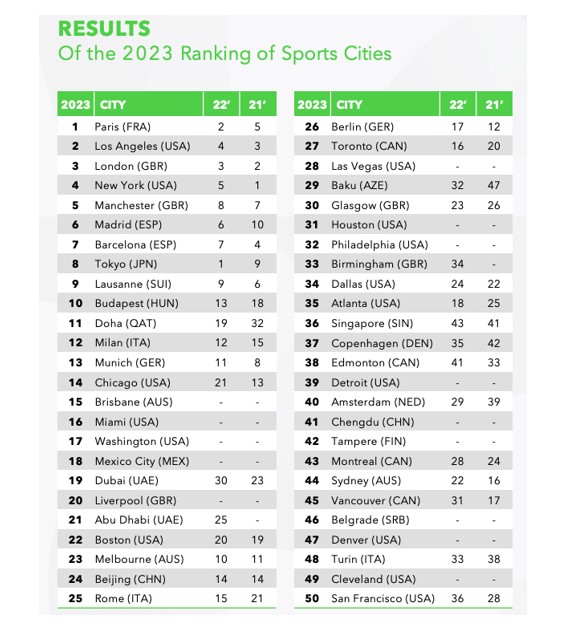 RESULTS
Of the 2023 Ranking of Sports Cities

| 2023 | CITY | 22' | 21' |
|---|---|---|---|
| 1 | Paris (FRA) | 2 | 5 |
| 2 | Los Angeles (USA) | 4 | 3 |
| 3 | London (GBR) | 3 | 2 |
| 4 | New York (USA) | 5 | 1 |
| 5 | Manchester (GBR) | 8 | 7 |
| 6 | Madrid (ESP) | 6 | 10 |
| 7 | Barcelona (ESP) | 7 | 4 |
| 8 | Tokyo (JPN) | 1 | 9 |
| 9 | Lausanne (SUI) | 9 | 6 |
| 10 | Budapest (HUN) | 13 | 18 |
| 11 | Doha (QAT) | 19 | 32 |
| 12 | Milan (ITA) | 12 | 15 |
| 13 | Munich (GER) | 11 | 8 |
| 14 | Chicago (USA) | 21 | 13 |
| 15 | Brisbane (AUS) | - | - |
| 16 | Miami (USA) | - | - |
| 17 | Washington (USA) | - | - |
| 18 | Mexico City (MEX) | - | - |
| 19 | Dubai (UAE) | 30 | 23 |
| 20 | Liverpool (GBR) | - | - |
| 21 | Abu Dhabi (UAE) | 25 | - |
| 22 | Boston (USA) | 20 | 19 |
| 23 | Melbourne (AUS) | 10 | 11 |
| 24 | Beijing (CHN) | 14 | 14 |
| 25 | Rome (ITA) | 15 | 21 |

| 2023 | CITY | 22' | 21' |
|---|---|---|---|
| 26 | Berlin (GER) | 17 | 12 |
| 27 | Toronto (CAN) | 16 | 20 |
| 28 | Las Vegas (USA) | - | - |
| 29 | Baku (AZE) | 32 | 47 |
| 30 | Glasgow (GBR) | 23 | 26 |
| 31 | Houston (USA) | - | - |
| 32 | Philadelphia (USA) | - | - |
| 33 | Birmingham (GBR) | 34 | - |
| 34 | Dallas (USA) | 24 | 22 |
| 35 | Atlanta (USA) | 18 | 25 |
| 36 | Singapore (SIN) | 43 | 41 |
| 37 | Copenhagen (DEN) | 35 | 42 |
| 38 | Edmonton (CAN) | 41 | 33 |
| 39 | Detroit (USA) | - | - |
| 40 | Amsterdam (NED) | 29 | 39 |
| 41 | Chengdu (CHN) | - | - |
| 42 | Tampere (FIN) | - | - |
| 43 | Montreal (CAN) | 28 | 24 |
| 44 | Sydney (AUS) | 22 | 16 |
| 45 | Vancouver (CAN) | 31 | 17 |
| 46 | Belgrade (SRB) | - | - |
| 47 | Denver (USA) | - | - |
| 48 | Turin (ITA) | 33 | 38 |
| 49 | Cleveland (USA) | - | - |
| 50 | San Francisco (USA) | 36 | 28 |